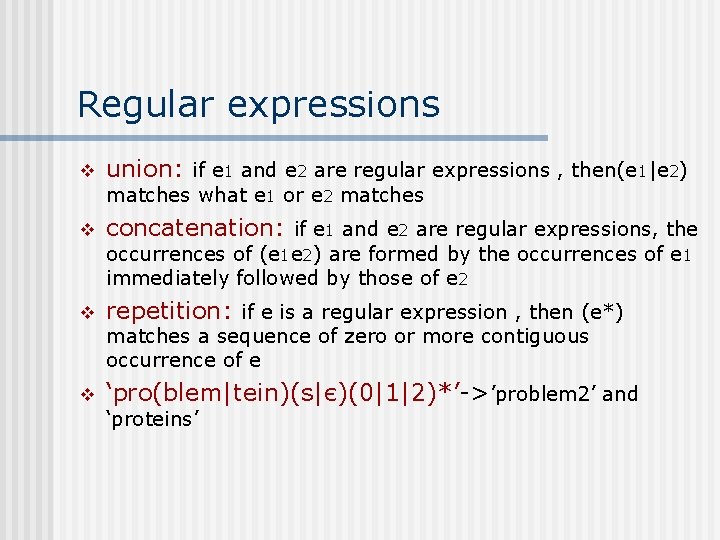 Regular expressions

❖ union: if $e_1$ and $e_2$ are regular expressions , then($e_1$|$e_2$) matches what $e_1$ or $e_2$ matches

❖ concatenation: if $e_1$ and $e_2$ are regular expressions, the occurrences of ($e_1e_2$) are formed by the occurrences of $e_1$ immediately followed by those of $e_2$

❖ repetition: if e is a regular expression , then (e*) matches a sequence of zero or more contiguous occurrence of e

❖ ‘pro(blem|tein)(s|ϵ)(0|1|2)*’->’problem2’ and ‘proteins’